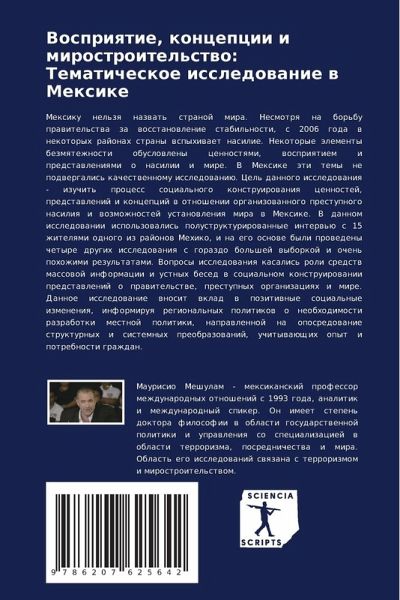 Восприятие, концепции и миростроительство: Тематическое исследование в Мексике

Мексику нельзя назвать страной мира. Несмотря на борьбу правительства за восстановление стабильности, с 2006 года в некоторых районах страны вспыхивает насилие. Некоторые элементы безмятежности обусловлены ценностями, восприятием и представлениями о насилии и мире. В Мексике эти темы не подвергались качественному исследованию. Цель данного исследования - изучить процесс социального конструирования ценностей, представлений и концепций в отношении организованного преступного насилия и возможностей установления мира в Мексике. В данном исследовании использовались полуструктурированные интервью с 15 жителями одного из районов Мехико, и на его основе были проведены четыре других исследования с гораздо большей выборкой и очень похожими результатами. Вопросы исследования касались роли средств массовой информации и устных бесед в социальном конструировании представлений о правительстве, преступных организациях и мире. Данное исследование вносит вклад в позитивные социальные изменения, информируя региональных политиков о необходимости разработки местной политики, направленной на опосредование структурных и системных преобразований, учитывающих опыт и потребности граждан.

Маурисио Мешулам - мексиканский профессор международных отношений с 1993 года, аналитик и международный спикер. Он имеет степень доктора философии в области государственной политики и управления со специализацией в области терроризма, посредничества и мира. Область его исследований связана с терроризмом и миростроительством.

9 786207 625642

SCIENCIA
SCRIPTS